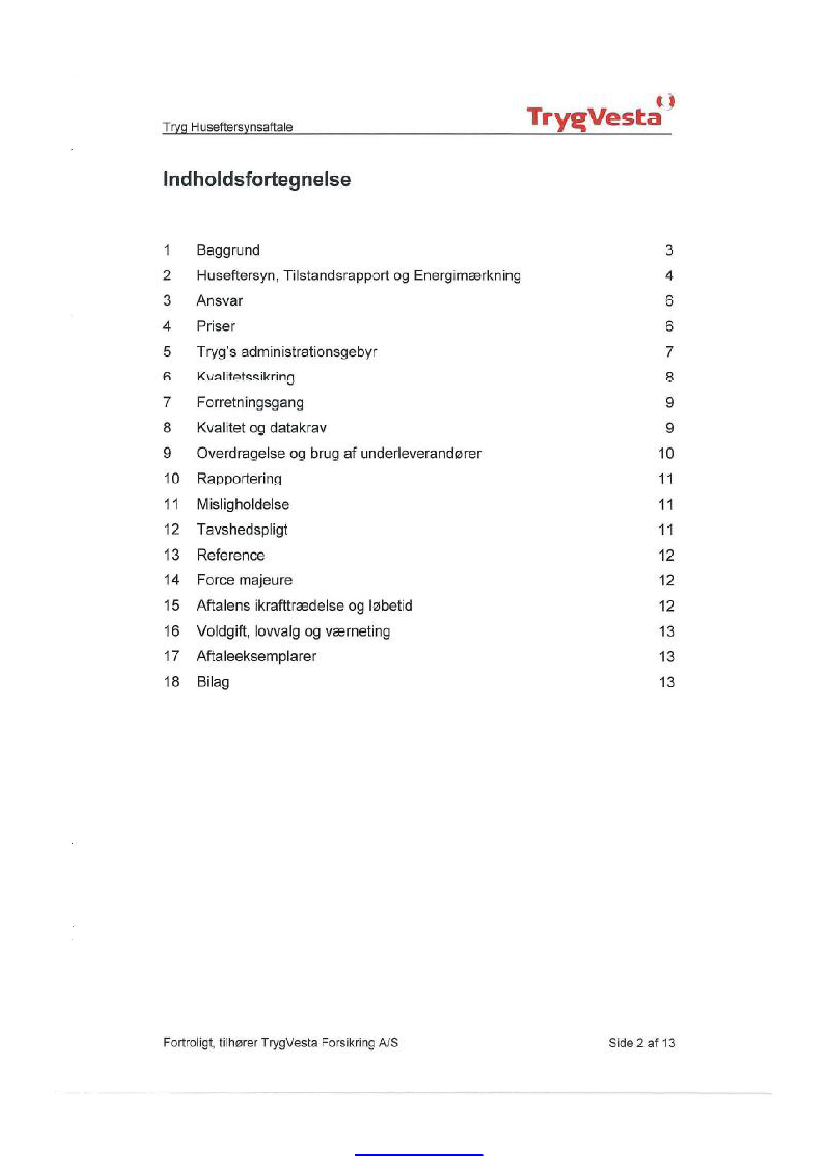 Tryg Huseftersynsaftale

TrygVesta

Indholdsfortegnelse

| | | |
|---|---|---|
| 1 | Baggrund | 3 |
| 2 | Huseftersyn, Tilstandsrapport og Energimærkning | 4 |
| 3 | Ansvar | 6 |
| 4 | Priser | 6 |
| 5 | Tryg's administrationsgebyr | 7 |
| 6 | Kvalitetssikring | 8 |
| 7 | Forretningsgang | 9 |
| 8 | Kvalitet og datakrav | 9 |
| 9 | Overdragelse og brug af underleverandører | 10 |
| 10 | Rapportering | 11 |
| 11 | Misligholdelse | 11 |
| 12 | Tavshedspligt | 11 |
| 13 | Reference | 12 |
| 14 | Force majeure | 12 |
| 15 | Aftalens ikrafttrædelse og løbetid | 12 |
| 16 | Voldgift, lovvalg og værneting | 13 |
| 17 | Aftaleeksemplarer | 13 |
| 18 | Bilag | 13 |

Fortroligt, tilhører TrygVesta Forsikring A/S

Side 2 af 13